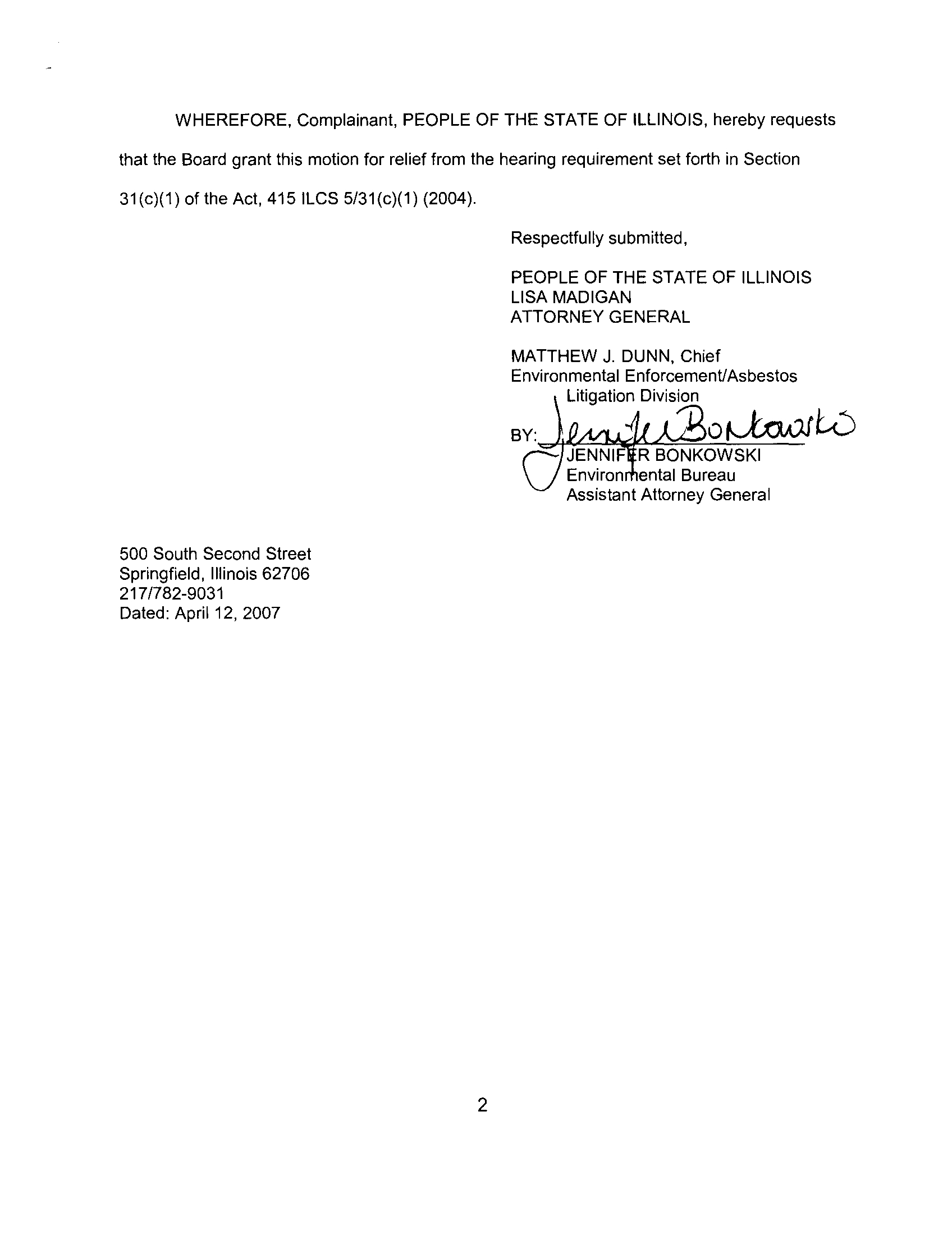 WHEREFORE, Complainant, PEOPLE OF THE STATE OF ILLINOIS, hereby requests that the Board grant this motion for relief from the hearing requirement set forth in Section 31(c)(1) of the Act, 415 ILCS 5/31(c)(1) (2004).

Respectfully submitted,

PEOPLE OF THE STATE OF ILLINOIS
LISA MADIGAN
ATTORNEY GENERAL

MATTHEW J. DUNN, Chief
Environmental Enforcement/Asbestos
Litigation Division

BY: Jennifer Bonkowski
JENNIFER BONKOWSKI
Environmental Bureau
Assistant Attorney General

500 South Second Street
Springfield, Illinois 62706
217/782-9031
Dated: April 12, 2007

2